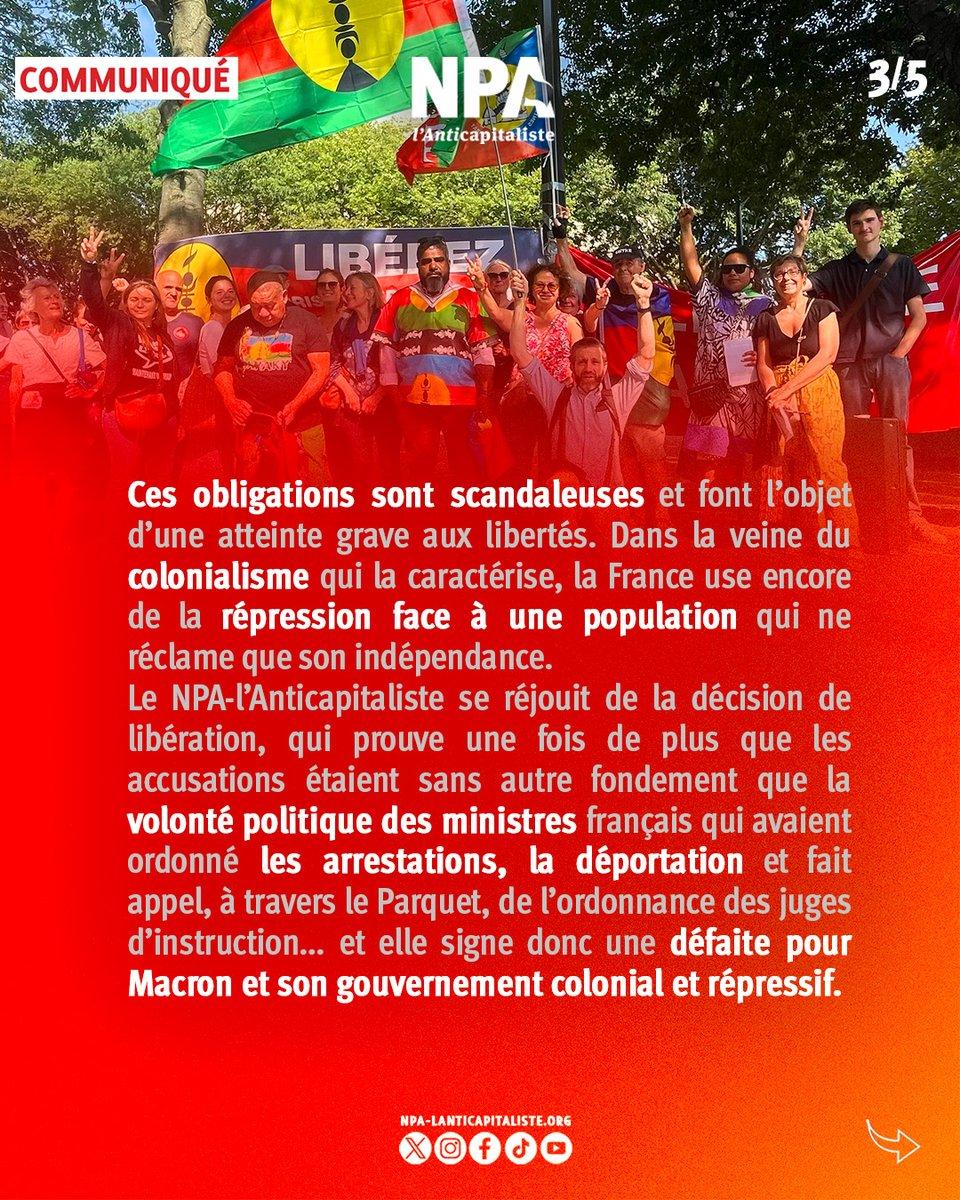 COMMUNIQUÉ

NPA l'Anticapitaliste

3/5

LIBÉREZ

Ces obligations sont scandaleuses et font l'objet d'une atteinte grave aux libertés. Dans la veine du colonialisme qui la caractérise, la France use encore de la répression face à une population qui ne réclame que son indépendance.

Le NPA-l'Anticapitaliste se réjouit de la décision de libération, qui prouve une fois de plus que les accusations étaient sans autre fondement que la volonté politique des ministres français qui avaient ordonné les arrestations, la déportation et fait appel, à travers le Parquet, de l'ordonnance des juges d'instruction... et elle signe donc une défaite pour Macron et son gouvernement colonial et répressif.

NPA-LANTICAPITALISTE.ORG